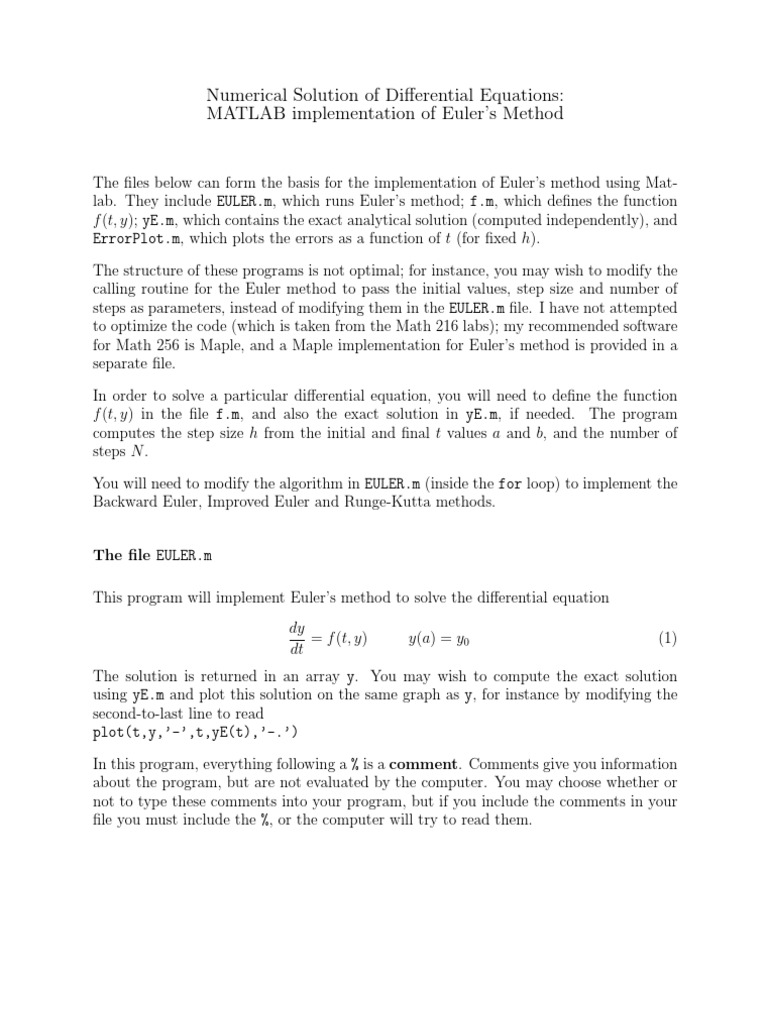 Numerical Solution of Differential Equations:
MATLAB implementation of Euler's Method

The files below can form the basis for the implementation of Euler's method using Matlab. They include EULER.m, which runs Euler's method; f.m, which defines the function $f(t, y)$; yE.m, which contains the exact analytical solution (computed independently), and ErrorPlot.m, which plots the errors as a function of $t$ (for fixed $h$).

The structure of these programs is not optimal; for instance, you may wish to modify the calling routine for the Euler method to pass the initial values, step size and number of steps as parameters, instead of modifying them in the EULER.m file. I have not attempted to optimize the code (which is taken from the Math 216 labs); my recommended software for Math 256 is Maple, and a Maple implementation for Euler's method is provided in a separate file.

In order to solve a particular differential equation, you will need to define the function $f(t, y)$ in the file f.m, and also the exact solution in yE.m, if needed. The program computes the step size $h$ from the initial and final $t$ values $a$ and $b$, and the number of steps $N$.

You will need to modify the algorithm in EULER.m (inside the for loop) to implement the Backward Euler, Improved Euler and Runge-Kutta methods.

The file EULER.m

This program will implement Euler's method to solve the differential equation

$\frac{dy}{dt} = f(t, y) \qquad y(a) = y_0 \qquad (1)$

The solution is returned in an array y. You may wish to compute the exact solution using yE.m and plot this solution on the same graph as y, for instance by modifying the second-to-last line to read
plot(t,y,'-',t,yE(t),'-.')

In this program, everything following a % is a comment. Comments give you information about the program, but are not evaluated by the computer. You may choose whether or not to type these comments into your program, but if you include the comments in your file you must include the %, or the computer will try to read them.